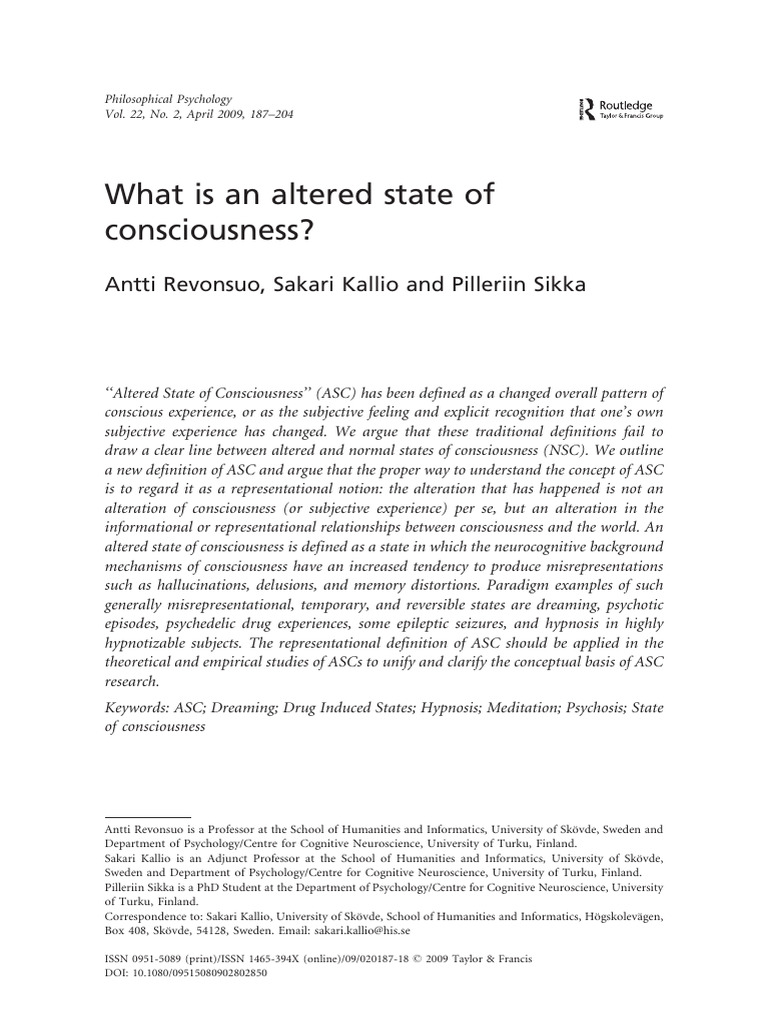 Philosophical Psychology
Vol. 22, No. 2, April 2009, 187–204

Routledge
Taylor & Francis Group

What is an altered state of consciousness?

Antti Revonsuo, Sakari Kallio and Pilleriin Sikka

"Altered State of Consciousness" (ASC) has been defined as a changed overall pattern of conscious experience, or as the subjective feeling and explicit recognition that one's own subjective experience has changed. We argue that these traditional definitions fail to draw a clear line between altered and normal states of consciousness (NSC). We outline a new definition of ASC and argue that the proper way to understand the concept of ASC is to regard it as a representational notion: the alteration that has happened is not an alteration of consciousness (or subjective experience) per se, but an alteration in the informational or representational relationships between consciousness and the world. An altered state of consciousness is defined as a state in which the neurocognitive background mechanisms of consciousness have an increased tendency to produce misrepresentations such as hallucinations, delusions, and memory distortions. Paradigm examples of such generally misrepresentational, temporary, and reversible states are dreaming, psychotic episodes, psychedelic drug experiences, some epileptic seizures, and hypnosis in highly hypnotizable subjects. The representational definition of ASC should be applied in the theoretical and empirical studies of ASCs to unify and clarify the conceptual basis of ASC research.

Keywords: ASC; Dreaming; Drug Induced States; Hypnosis; Meditation; Psychosis; State of consciousness

Antti Revonsuo is a Professor at the School of Humanities and Informatics, University of Skövde, Sweden and Department of Psychology/Centre for Cognitive Neuroscience, University of Turku, Finland.
Sakari Kallio is an Adjunct Professor at the School of Humanities and Informatics, University of Skövde, Sweden and Department of Psychology/Centre for Cognitive Neuroscience, University of Turku, Finland.
Pilleriin Sikka is a PhD Student at the Department of Psychology/Centre for Cognitive Neuroscience, University of Turku, Finland.
Correspondence to: Sakari Kallio, University of Skövde, School of Humanities and Informatics, Högskolevägen, Box 408, Skövde, 54128, Sweden. Email: sakari.kallio@his.se

ISSN 0951-5089 (print)/ISSN 1465-394X (online)/09/020187-18 © 2009 Taylor & Francis
DOI: 10.1080/09515080902802850